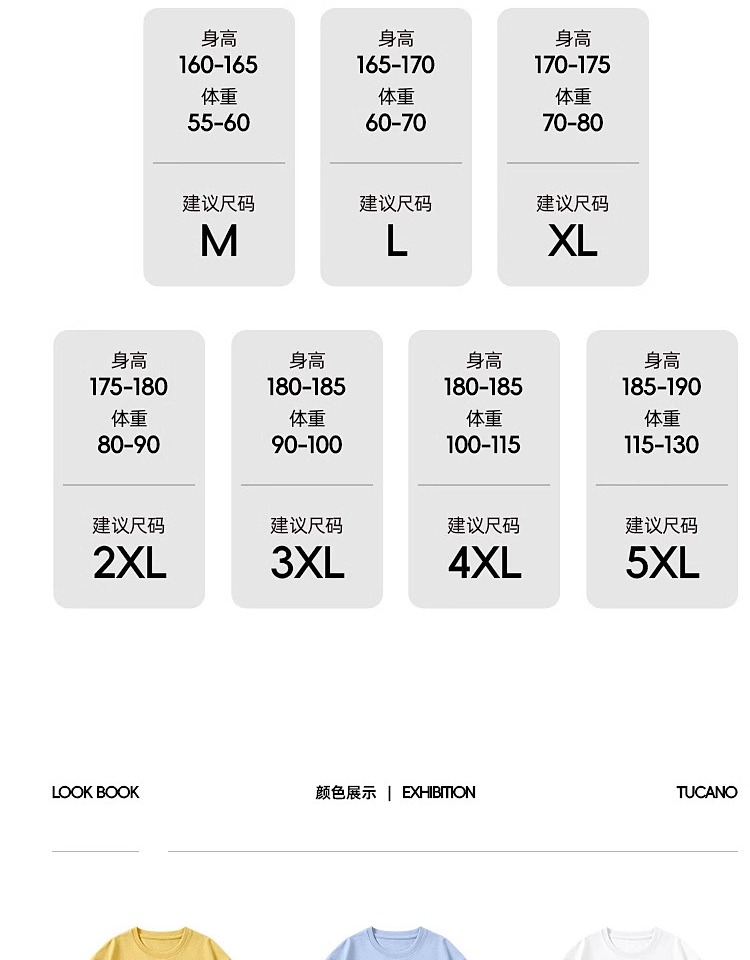 身高
160-165
体重
55-60

建议尺码
M

身高
165-170
体重
60-70

建议尺码
L

身高
170-175
体重
70-80

建议尺码
XL

身高
175-180
体重
80-90

建议尺码
2XL

身高
180-185
体重
90-100

建议尺码
3XL

身高
180-185
体重
100-115

建议尺码
4XL

身高
185-190
体重
115-130

建议尺码
5XL

LOOK BOOK

颜色展示 | EXHIBITION

TUCANO